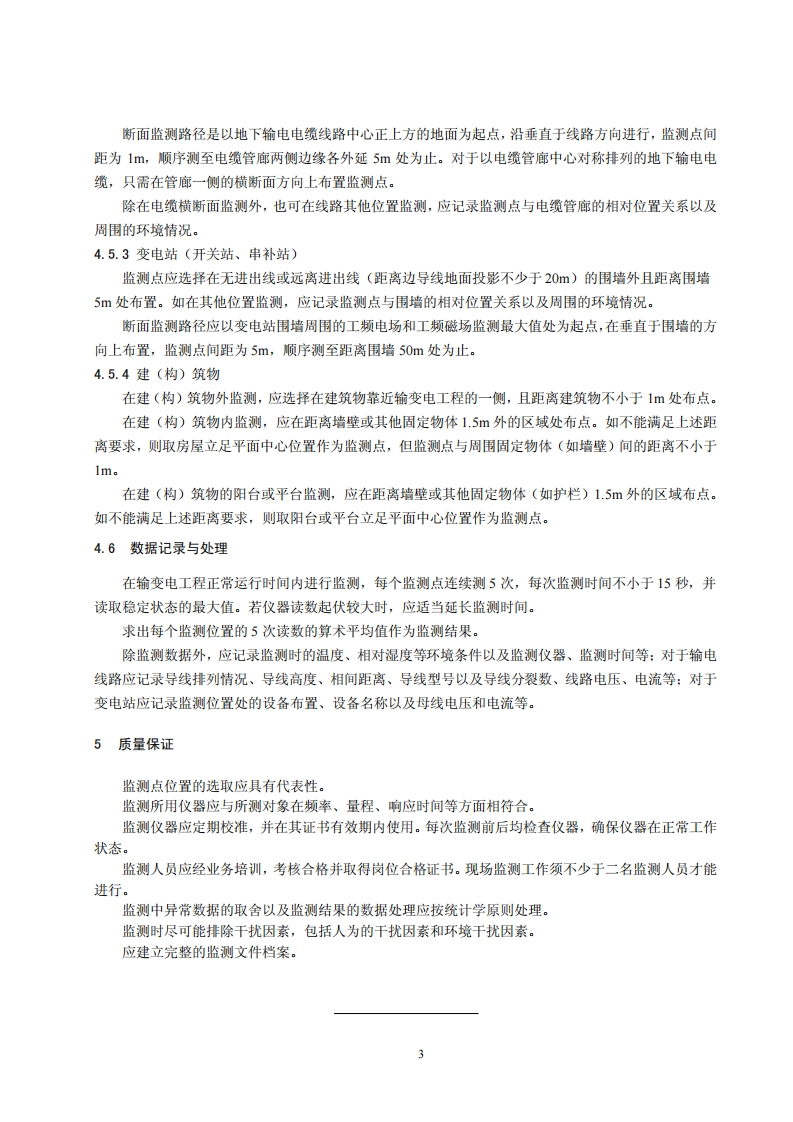 断面监测路径是以地下输电电缆线路中心正上方的地面为起点，沿垂直于线路方向进行，监测点间距为 1m，顺序测至电缆管廊两侧边缘各外延 5m 处为止。对于以电缆管廊中心对称排列的地下输电电缆，只需在管廊一侧的横断面方向上布置监测点。

除在电缆横断面监测外，也可在线路其他位置监测，应记录监测点与电缆管廊的相对位置关系以及周围的环境情况。

4.5.3 变电站（开关站、串补站）

监测点应选择在无进出线或远离进出线（距离边导线地面投影不少于 20m）的围墙外且距离围墙 5m 处布置。如在其他位置监测，应记录监测点与围墙的相对位置关系以及周围的环境情况。

断面监测路径应以变电站围墙周围的工频电场和工频磁场监测最大值处为起点，在垂直于围墙的方向上布置，监测点间距为 5m，顺序测至距离围墙 50m 处为止。

4.5.4 建（构）筑物

在建（构）筑物外监测，应选择在建筑物靠近输变电工程的一侧，且距离建筑物不小于 1m 处布点。

在建（构）筑物内监测，应在距离墙壁或其他固定物体 1.5m 外的区域处布点。如不能满足上述距离要求，则取房屋立足平面中心位置作为监测点，但监测点与周围固定物体（如墙壁）间的距离不小于 1m。

在建（构）筑物的阳台或平台监测，应在距离墙壁或其他固定物体（如护栏）1.5m 外的区域布点。如不能满足上述距离要求，则取阳台或平台立足平面中心位置作为监测点。

4.6 数据记录与处理

在输变电工程正常运行时间内进行监测，每个监测点连续测 5 次，每次监测时间不小于 15 秒，并读取稳定状态的最大值。若仪器读数起伏较大时，应适当延长监测时间。

求出每个监测位置的 5 次读数的算术平均值作为监测结果。

除监测数据外，应记录监测时的温度、相对湿度等环境条件以及监测仪器、监测时间等；对于输电线路应记录导线排列情况、导线高度、相间距离、导线型号以及导线分裂数、线路电压、电流等；对于变电站应记录监测位置处的设备布置、设备名称以及母线电压和电流等。

5 质量保证

监测点位置的选取应具有代表性。

监测所用仪器应与所测对象在频率、量程、响应时间等方面相符合。

监测仪器应定期校准，并在其证书有效期内使用。每次监测前后均检查仪器，确保仪器在正常工作状态。

监测人员应经业务培训，考核合格并取得岗位合格证书。现场监测工作须不少于二名监测人员才能进行。

监测中异常数据的取舍以及监测结果的数据处理应按统计学原则处理。

监测时尽可能排除干扰因素，包括人为的干扰因素和环境干扰因素。

应建立完整的监测文件档案。

3